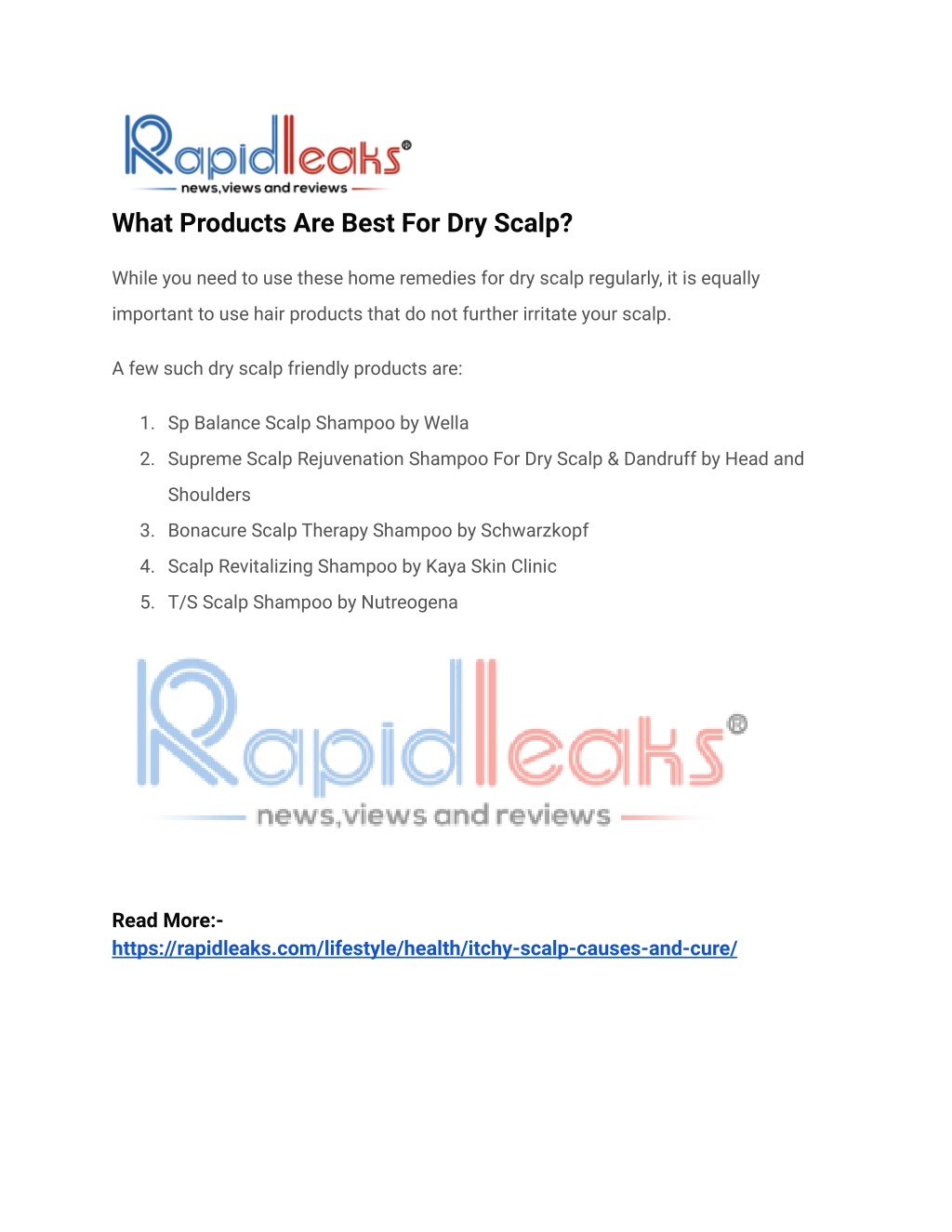 Rapidleaks®
news,views and reviews

What Products Are Best For Dry Scalp?

While you need to use these home remedies for dry scalp regularly, it is equally important to use hair products that do not further irritate your scalp.

A few such dry scalp friendly products are:

1. Sp Balance Scalp Shampoo by Wella
2. Supreme Scalp Rejuvenation Shampoo For Dry Scalp & Dandruff by Head and Shoulders
3. Bonacure Scalp Therapy Shampoo by Schwarzkopf
4. Scalp Revitalizing Shampoo by Kaya Skin Clinic
5. T/S Scalp Shampoo by Nutreogena

Rapidleaks®
news,views and reviews

Read More:-
https://rapidleaks.com/lifestyle/health/itchy-scalp-causes-and-cure/